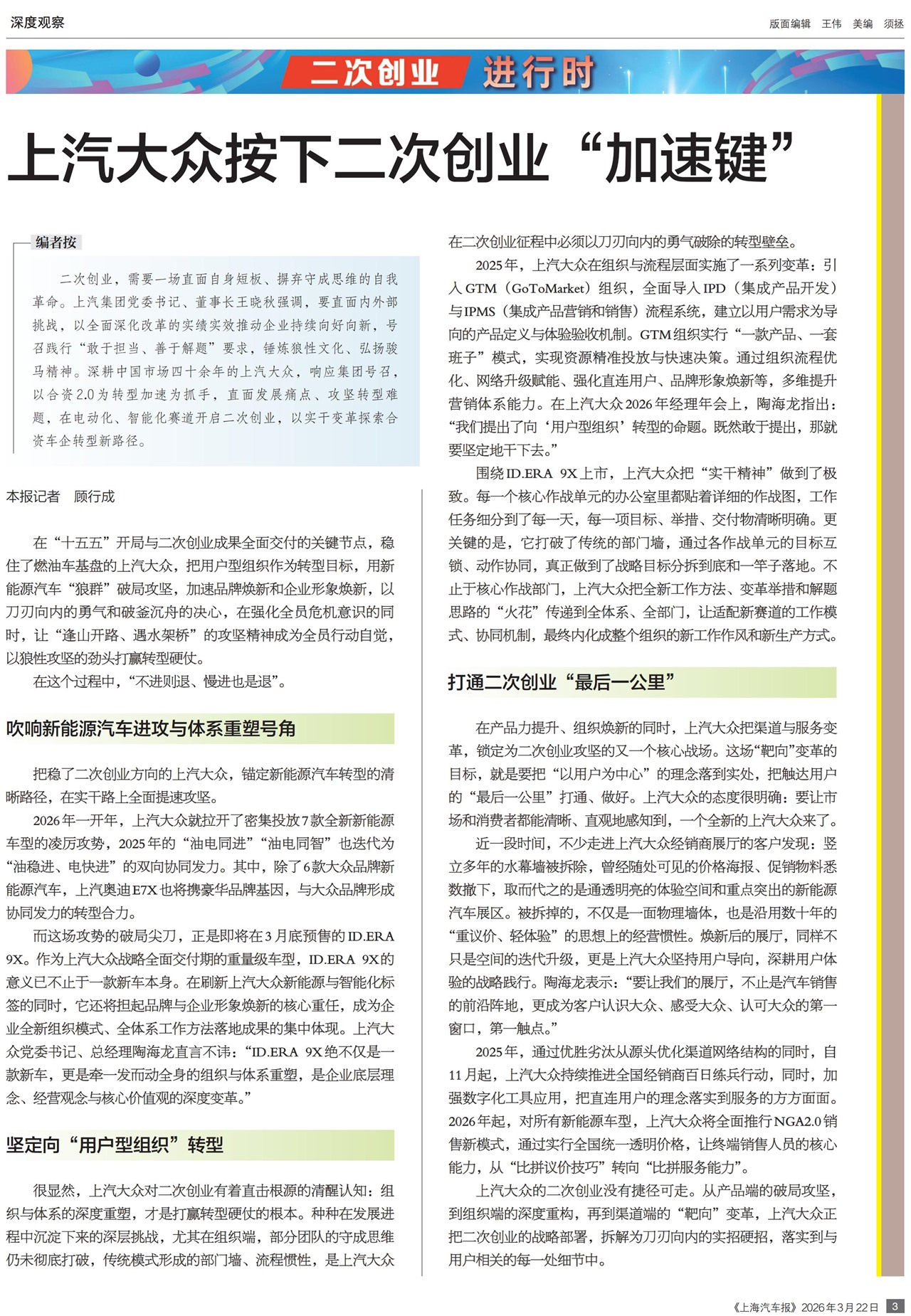 深度观察

版面编辑 王伟 美编 须拯

二次创业 进行时

上汽大众按下二次创业“加速键”

编者按

二次创业，需要一场直面自身短板、摒弃守成思维的自我革命。上汽集团党委书记、董事长王晓秋强调，要直面内外部挑战，以全面深化改革的实绩实效推动企业持续向好向新，号召践行“敢于担当、善于解题”要求，锤炼狼性文化、弘扬骏马精神。深耕中国市场四十余年的上汽大众，响应集团号召，以合资2.0为转型加速为抓手，直面发展痛点、攻坚转型难题，在电动化、智能化赛道开启二次创业，以实干变革探索合资车企转型新路径。

本报记者 顾行成

在“十五五”开局与二次创业成果全面交付的关键节点，稳住了燃油车基盘的上汽大众，把用户型组织作为转型目标，用新能源汽车“狼群”破局攻坚，加速品牌焕新和企业形象焕新，以刀刃向内的勇气和破釜沉舟的决心，在强化全员危机意识的同时，让“逢山开路、遇水架桥”的攻坚精神成为全员行动自觉，以狼性攻坚的劲头打赢转型硬仗。

在这个过程中，“不进则退、慢进也是退”。

吹响新能源汽车进攻与体系重塑号角

把稳了二次创业方向的上汽大众，锚定新能源汽车转型的清晰路径，在实干路上全面提速攻坚。

2026年一开年，上汽大众就拉开了密集投放7款全新新能源车型的凌厉攻势，2025年的“油电同进”“油电同智”也迭代为“油稳进、电快进”的双向协同发力。其中，除了6款大众品牌新能源汽车，上汽奥迪E7X也将携豪华品牌基因，与大众品牌形成协同发力的转型合力。

而这场攻势的破局尖刀，正是即将在3月底预售的ID.ERA 9X。作为上汽大众战略全面交付期的重量级车型，ID.ERA 9X的意义已不止于一款新车本身。在刷新上汽大众新能源与智能化标签的同时，它还将担起品牌与企业形象焕新的核心重任，成为企业全新组织模式、全体系工作方法落地成果的集中体现。上汽大众党委书记、总经理陶海龙直言不讳：“ID.ERA 9X绝不仅是一款新车，更是牵一发而动全身的组织与体系重塑，是企业底层理念、经营观念与核心价值观的深度变革。”

坚定向“用户型组织”转型

很显然，上汽大众对二次创业有着直击根源的清醒认知：组织与体系的深度重塑，才是打赢转型硬仗的根本。种种在发展进程中沉淀下来的深层挑战，尤其在组织端，部分团队的守成思维仍未彻底打破，传统模式形成的部门墙、流程惯性，是上汽大众在二次创业征程中必须以刀刃向内的勇气破除的转型壁垒。

2025年，上汽大众在组织与流程层面实施了一系列变革：引入GTM（GoToMarket）组织，全面导入IPD（集成产品开发）与IPMS（集成产品营销和销售）流程系统，建立以用户需求为导向的产品定义与体验验收机制。GTM组织实行“一款产品、一套班子”模式，实现资源精准投放与快速决策。通过组织流程优化、网络升级赋能、强化直连用户、品牌形象焕新等，多维提升营销体系能力。在上汽大众2026年经理年会上，陶海龙指出：“我们提出了向‘用户型组织’转型的命题。既然敢于提出，那就要坚定地干下去。”

围绕ID.ERA 9X上市，上汽大众把“实干精神”做到了极致。每一个核心作战单元的办公室里都贴着详细的作战图，工作任务细分到了每一天，每一项目标、举措、交付物清晰明确。更关键的是，它打破了传统的部门墙，通过各作战单元的目标互锁、动作协同，真正做到了战略目标分拆到底和一竿子落地。不止于核心作战部门，上汽大众把全新工作方法、变革举措和解题思路的“火花”传递到全体系、全部门，让适配新赛道的工作模式、协同机制，最终内化成整个组织的新工作作风和新生产方式。

打通二次创业“最后一公里”

在产品力提升、组织焕新的同时，上汽大众把渠道与服务变革，锁定为二次创业攻坚的又一个核心战场。这场“靶向”变革的目标，就是要把“以用户为中心”的理念落到实处，把触达用户的“最后一公里”打通、做好。上汽大众的态度很明确：要让市场和消费者都能清晰、直观地感知到，一个全新的上汽大众来了。

近一段时间，不少走进上汽大众经销商展厅的客户发现：竖立多年的水幕墙被拆除，曾经随处可见的价格海报、促销物料悉数撤下，取而代之的是通透明亮的体验空间和重点突出的新能源汽车展区。被拆掉的，不仅是一面物理墙体，也是沿用数十年的“重议价、轻体验”的思想上的经营惯性。焕新后的展厅，同样不只是空间的迭代升级，更是上汽大众坚持用户导向，深耕用户体验的战略践行。陶海龙表示：“要让我们的展厅，不止是汽车销售的前沿阵地，更成为客户认识大众、感受大众、认可大众的第一窗口，第一触点。”

2025年，通过优胜劣汰从源头优化渠道网络结构的同时，自11月起，上汽大众持续推进全国经销商百日练兵行动，同时，加强数字化工具应用，把直连用户的理念落实到服务的方方面面。2026年起，对所有新能源车型，上汽大众将全面推行NGA2.0销售新模式，通过实行全国统一透明价格，让终端销售人员的核心能力，从“比拼议价技巧”转向“比拼服务能力”。

上汽大众的二次创业没有捷径可走。从产品端的破局攻坚，到组织端的深度重构，再到渠道端的“靶向”变革，上汽大众正把二次创业的战略部署，拆解为刀刃向内的实招硬招，落实到与用户相关的每一处细节中。

《上海汽车报》2026年3月22日 3